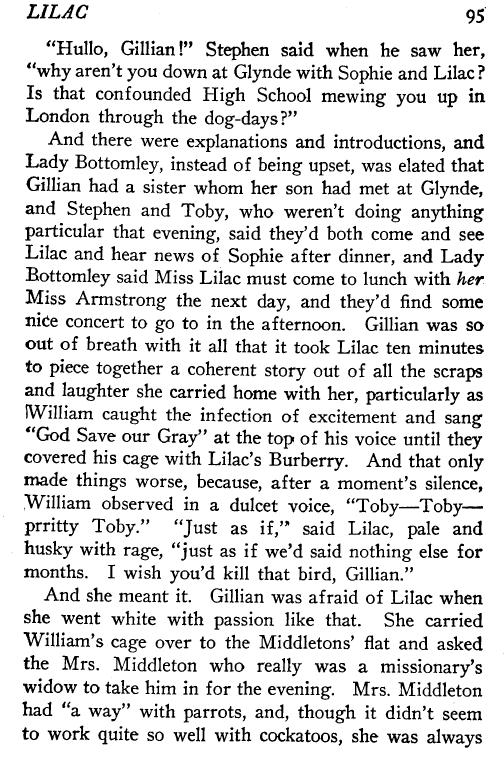 LILAC 95

"Hullo, Gillian!" Stephen said when he saw her, "why aren't you down at Glynde with Sophie and Lilac? Is that confounded High School mewing you up in London through the dog-days?"

And there were explanations and introductions, and Lady Bottomley, instead of being upset, was elated that Gillian had a sister whom her son had met at Glynde, and Stephen and Toby, who weren't doing anything particular that evening, said they'd both come and see Lilac and hear news of Sophie after dinner, and Lady Bottomley said Miss Lilac must come to lunch with her Miss Armstrong the next day, and they'd find some nice concert to go to in the afternoon. Gillian was so out of breath with it all that it took Lilac ten minutes to piece together a coherent story out of all the scraps and laughter she carried home with her, particularly as William caught the infection of excitement and sang "God Save our Gray" at the top of his voice until they covered his cage with Lilac's Burberry. And that only made things worse, because, after a moment's silence, William observed in a dulcet voice, "Toby—Toby—prritty Toby." "Just as if," said Lilac, pale and husky with rage, "just as if we'd said nothing else for months. I wish you'd kill that bird, Gillian."

And she meant it. Gillian was afraid of Lilac when she went white with passion like that. She carried William's cage over to the Middletons' flat and asked the Mrs. Middleton who really was a missionary's widow to take him in for the evening. Mrs. Middleton had "a way" with parrots, and, though it didn't seem to work quite so well with cockatoos, she was always